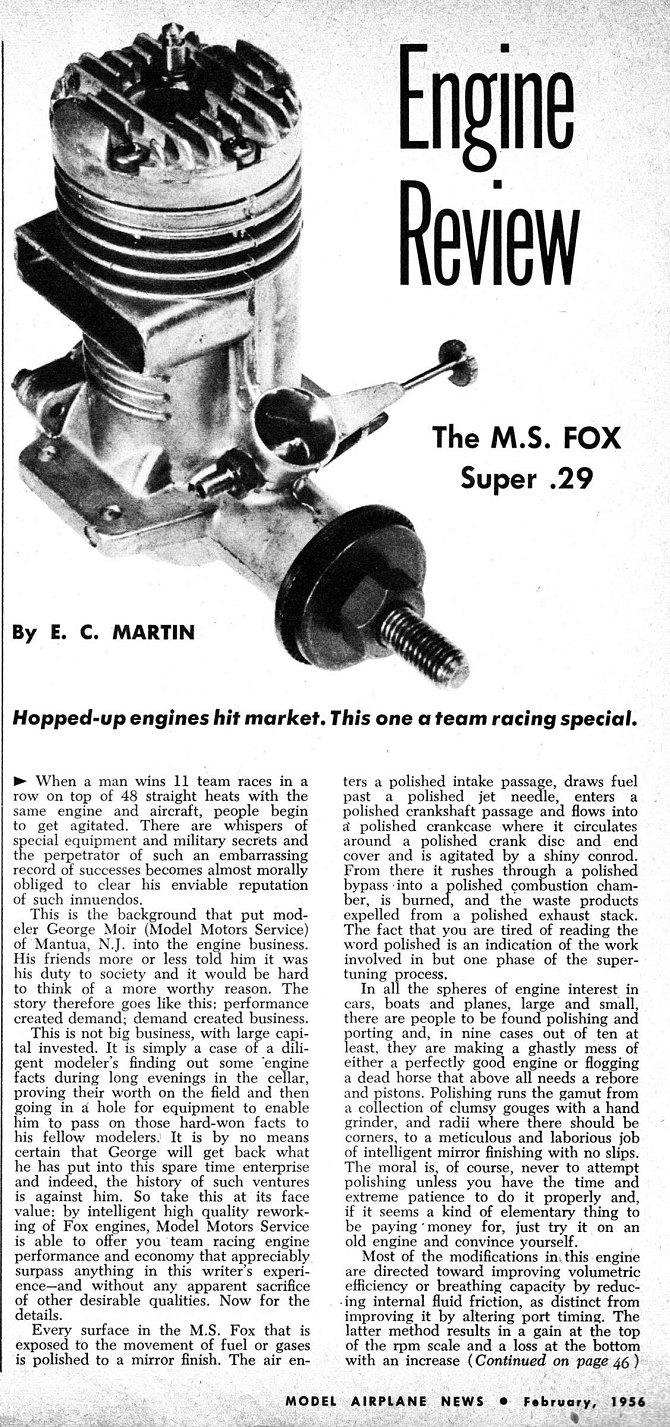 Engine Review

The M.S. FOX Super .29

By E. C. MARTIN

Hopped-up engines hit market. This one a team racing special.

► When a man wins 11 team races in a row on top of 48 straight heats with the same engine and aircraft, people begin to get agitated. There are whispers of special equipment and military secrets and the perpetrator of such an embarrassing record of successes becomes almost morally obliged to clear his enviable reputation of such innuendos.

This is the background that put modeler George Moir (Model Motors Service) of Mantua, N.J. into the engine business. His friends more or less told him it was his duty to society and it would be hard to think of a more worthy reason. The story therefore goes like this: performance created demand; demand created business.

This is not big business, with large capital invested. It is simply a case of a diligent modeler's finding out some engine facts during long evenings in the cellar, proving their worth on the field and then going in a hole for equipment to enable him to pass on those hard-won facts to his fellow modelers. It is by no means certain that George will get back what he has put into this spare time enterprise and indeed, the history of such ventures is against him. So take this at its face value: by intelligent high quality reworking of Fox engines, Model Motors Service is able to offer you team racing engine performance and economy that appreciably surpass anything in this writer's experience—and without any apparent sacrifice of other desirable qualities. Now for the details.

Every surface in the M.S. Fox that is exposed to the movement of fuel or gases is polished to a mirror finish. The air enters a polished intake passage, draws fuel past a polished jet needle, enters a polished crankshaft passage and flows into a polished crankcase where it circulates around a polished crank disc and end cover and is agitated by a shiny conrod. From there it rushes through a polished bypass into a polished combustion chamber, is burned, and the waste products expelled from a polished exhaust stack. The fact that you are tired of reading the word polished is an indication of the work involved in but one phase of the supertuning process.

In all the spheres of engine interest in cars, boats and planes, large and small, there are people to be found polishing and porting and, in nine cases out of ten at least, they are making a ghastly mess of either a perfectly good engine or flogging a dead horse that above all needs a rebore and pistons. Polishing runs the gamut from a collection of clumsy gouges with a hand grinder, and radii where there should be corners, to a meticulous and laborious job of intelligent mirror finishing with no slips. The moral is, of course, never to attempt polishing unless you have the time and extreme patience to do it properly and, if it seems a kind of elementary thing to be paying money for, just try it on an old engine and convince yourself.

Most of the modifications in this engine are directed toward improving volumetric efficiency or breathing capacity by reducing internal fluid friction, as distinct from improving it by altering port timing. The latter method results in a gain at the top of the rpm scale and a loss at the bottom with an increase (Continued on page 46)

MODEL AIRPLANE NEWS • February, 1956